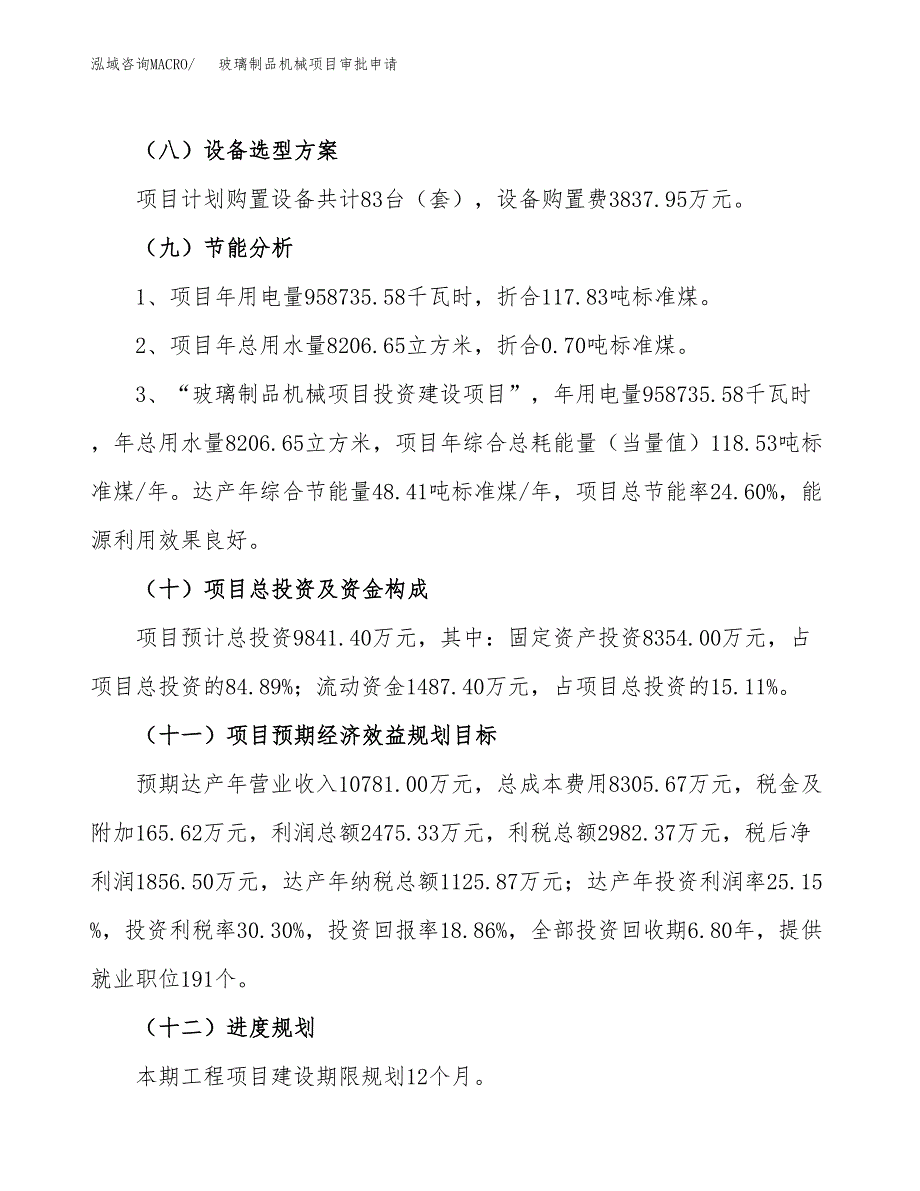 泓域咨询MACRO/ 玻璃制品机械项目审批申请

（八）设备选型方案

项目计划购置设备共计83台（套），设备购置费3837.95万元。

（九）节能分析

1、项目年用电量958735.58千瓦时，折合117.83吨标准煤。

2、项目年总用水量8206.65立方米，折合0.70吨标准煤。

3、“玻璃制品机械项目投资建设项目”，年用电量958735.58千瓦时，年总用水量8206.65立方米，项目年综合总耗能量（当量值）118.53吨标准煤/年。达产年综合节能量48.41吨标准煤/年，项目总节能率24.60%，能源利用效果良好。

（十）项目总投资及资金构成

项目预计总投资9841.40万元，其中：固定资产投资8354.00万元，占项目总投资的84.89%；流动资金1487.40万元，占项目总投资的15.11%。

（十一）项目预期经济效益规划目标

预期达产年营业收入10781.00万元，总成本费用8305.67万元，税金及附加165.62万元，利润总额2475.33万元，利税总额2982.37万元，税后净利润1856.50万元，达产年纳税总额1125.87万元；达产年投资利润率25.15%，投资利税率30.30%，投资回报率18.86%，全部投资回收期6.80年，提供就业职位191个。

（十二）进度规划

本期工程项目建设期限规划12个月。